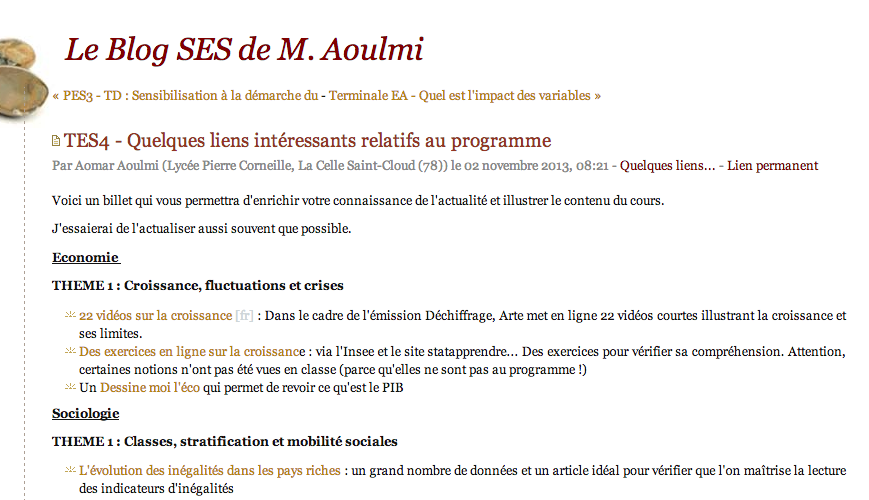 Le Blog SES de M. Aoulmi

« PES3 - TD : Sensibilisation à la démarche du - Terminale EA - Quel est l'impact des variables »

TES4 - Quelques liens intéressants relatifs au programme

Par Aomar Aoulmi (Lycée Pierre Corneille, La Celle Saint-Cloud (78)) le 02 novembre 2013, 08:21 - Quelques liens... - Lien permanent

Voici un billet qui vous permettra d'enrichir votre connaissance de l'actualité et illustrer le contenu du cours.

J'essaierai de l'actualiser aussi souvent que possible.

Economie

THEME 1 : Croissance, fluctuations et crises

22 vidéos sur la croissance [fr] : Dans le cadre de l'émission Déchiffrage, Arte met en ligne 22 vidéos courtes illustrant la croissance et ses limites.

Des exercices en ligne sur la croissance : via l'Insee et le site statapprendre... Des exercices pour vérifier sa compréhension. Attention, certaines notions n'ont pas été vues en classe (parce qu'elles ne sont pas au programme !)

Un Dessine moi l'éco qui permet de revoir ce qu'est le PIB

Sociologie

THEME 1 : Classes, stratification et mobilité sociales

L'évolution des inégalités dans les pays riches : un grand nombre de données et un article idéal pour vérifier que l'on maîtrise la lecture des indicateurs d'inégalités